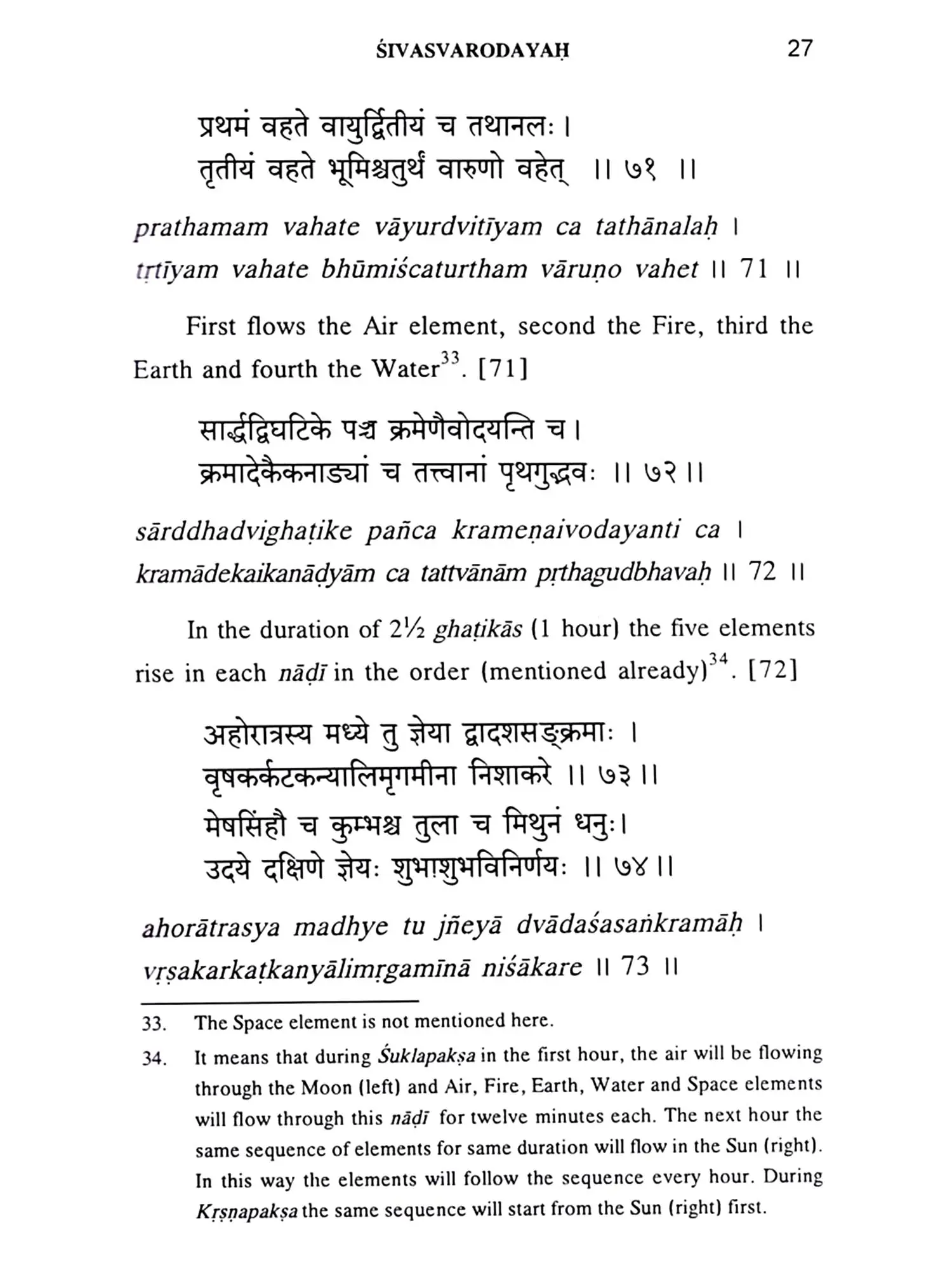 ŚIVASVARODAYAḤ 27

प्रथमं वहते वायुर्द्वितीयं च तथानलः ।
तृतीयं वहते भूमिश्चतुर्थं वारुणो वहेत् ॥ ७१ ॥

prathamam vahate vāyurdvitīyam ca tathānalaḥ ।
tṛtīyam vahate bhūmiścaturtham vāruṇo vahet ॥ 71 ॥

First flows the Air element, second the Fire, third the Earth and fourth the Water$^{33}$. [71]

सार्द्धद्विघटिके पञ्च क्रमेणैवोदयन्ति च ।
क्रमादेकैकनाड्यां च तत्त्वानां पृथगुद्भवः ॥ ७२ ॥

sārddhadvighaṭike pañca krameṇaivodayanti ca ।
kramādekaikanāḍyām ca tattvānām pṛthagudbhavaḥ ॥ 72 ॥

In the duration of 2½ ghaṭikās (1 hour) the five elements rise in each nāḍī in the order (mentioned already)$^{34}$. [72]

अहोरात्रस्य मध्ये तु ज्ञेया द्वादशसङ्क्रमाः ।
वृषकर्कटकन्यालिमृगमीना निशाकरे ॥ ७३ ॥
मेषसिंहौ च कुम्भश्च तुला च मिथुनं धनुः ।
उदये दक्षिणे ज्ञेयः शुभाशुभविनिर्णयः ॥ ७४ ॥

ahorātrasya madhye tu jñeyā dvādaśasaṅkramāḥ ।
vṛṣakarkaṭkanyālimṛgamīnā niśākare ॥ 73 ॥

33. The Space element is not mentioned here.

34. It means that during Śuklapakṣa in the first hour, the air will be flowing through the Moon (left) and Air, Fire, Earth, Water and Space elements will flow through this nāḍī for twelve minutes each. The next hour the same sequence of elements for same duration will flow in the Sun (right). In this way the elements will follow the sequence every hour. During Kṛṣṇapakṣa the same sequence will start from the Sun (right) first.